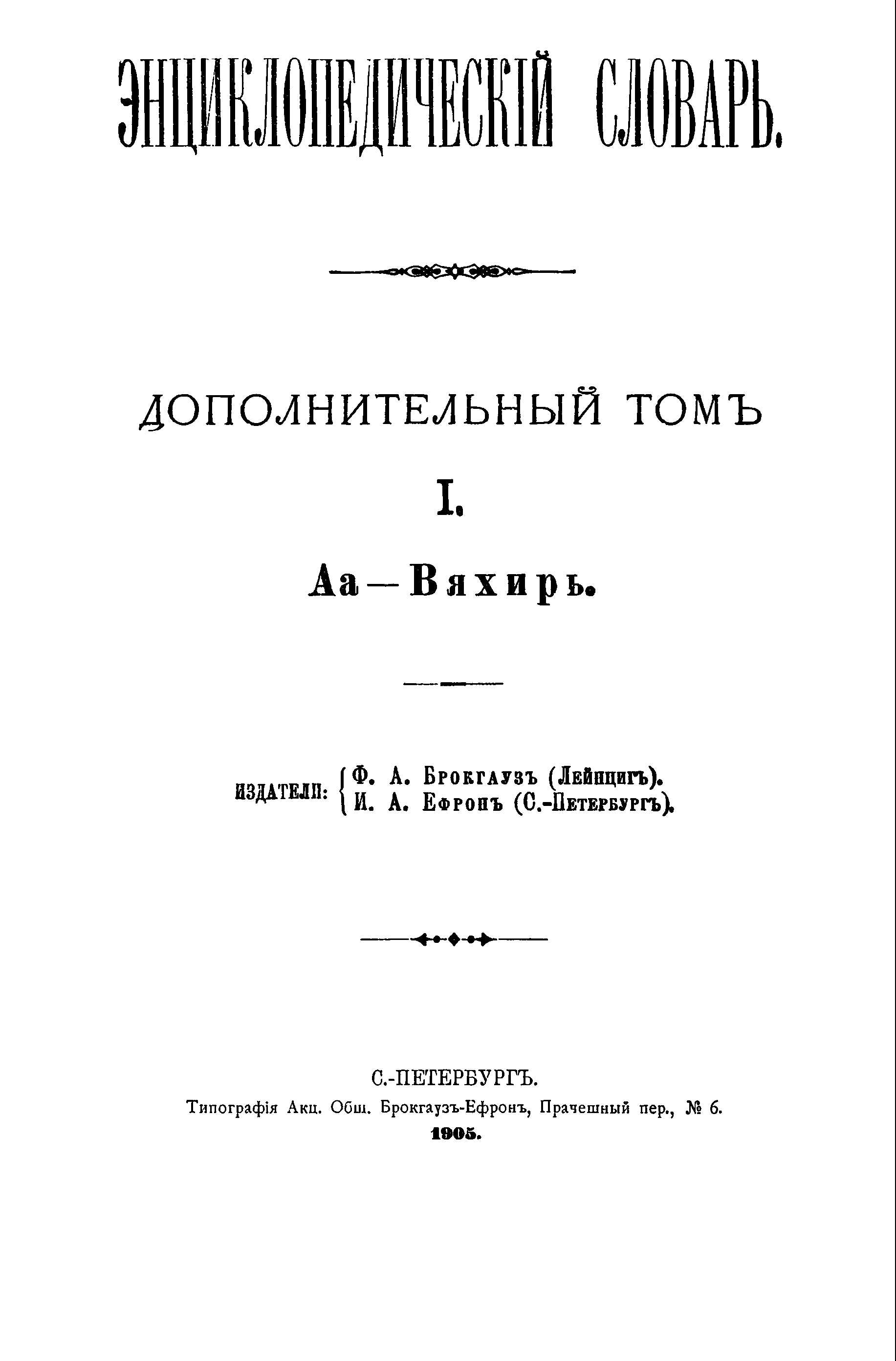 ЭНЦИКЛОПЕДИЧЕСКІЙ СЛОВАРЬ.

ДОПОЛНИТЕЛЬНЫЙ ТОМЪ

I.

Аа—Вяхирь.

ИЗДАТЕЛИ: Ф. А. Брокгаузъ (Лейпцигъ).
И. А. Ефронъ (С.-Петербургъ).

С.-ПЕТЕРБУРГЪ.
Типографія Акц. Общ. Брокгаузъ-Ефронъ, Прачешный пер., № 6.
1905.